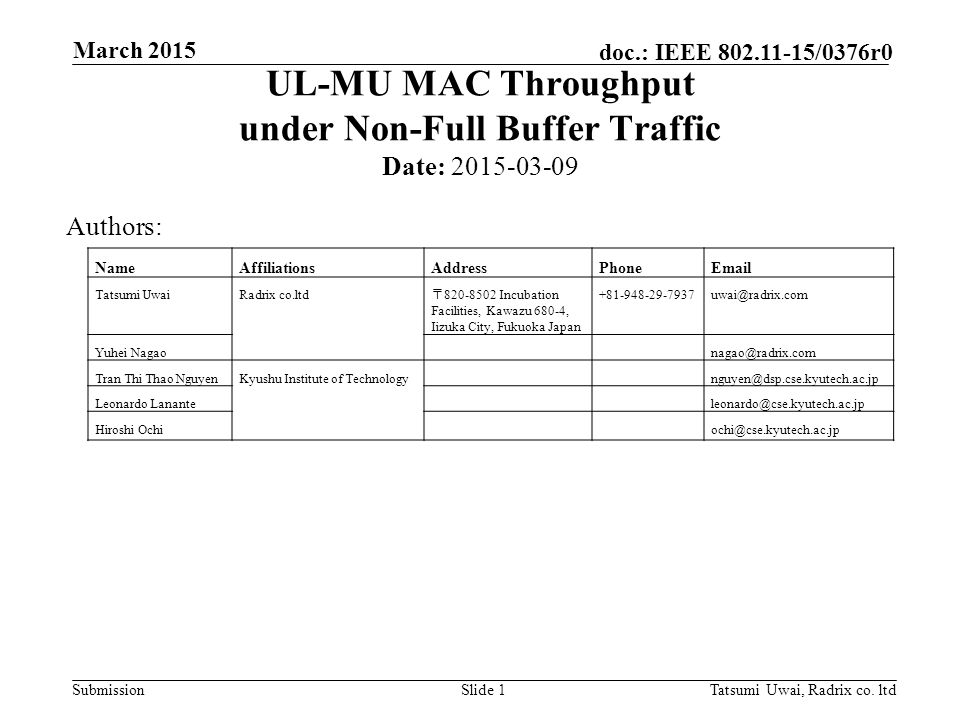 March 2015

doc.: IEEE 802.11-15/0376r0

UL-MU MAC Throughput under Non-Full Buffer Traffic

Date: 2015-03-09

Authors:

| Name | Affiliations | Address | Phone | Email |
|---|---|---|---|---|
| Tatsumi Uwai | Radrix co.ltd | 〒820-8502 Incubation Facilities, Kawazu 680-4, Iizuka City, Fukuoka Japan | +81-948-29-7937 | uwai@radrix.com |
| Yuhei Nagao | | | | nagao@radrix.com |
| Tran Thi Thao Nguyen | Kyushu Institute of Technology | | | nguyen@dsp.cse.kyutech.ac.jp |
| Leonardo Lanante | | | | leonardo@cse.kyutech.ac.jp |
| Hiroshi Ochi | | | | ochi@cse.kyutech.ac.jp |

Submission

Slide 1

Tatsumi Uwai, Radrix co. ltd